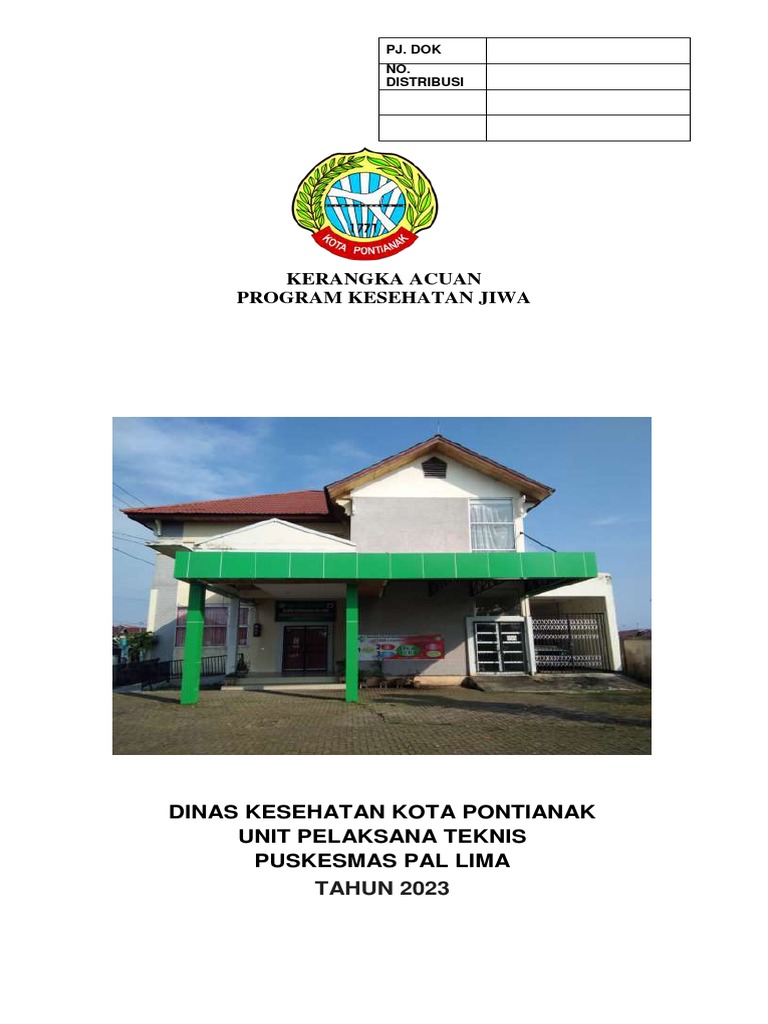 | PJ. DOK | |
|---|---|
| NO. DISTRIBUSI | |
| | |
| | |

1771
KOTA PONTIANAK

KERANGKA ACUAN
PROGRAM KESEHATAN JIWA

DINAS KESEHATAN KOTA PONTIANAK
UNIT PELAKSANA TEKNIS
PUSKESMAS PAL LIMA
TAHUN 2023